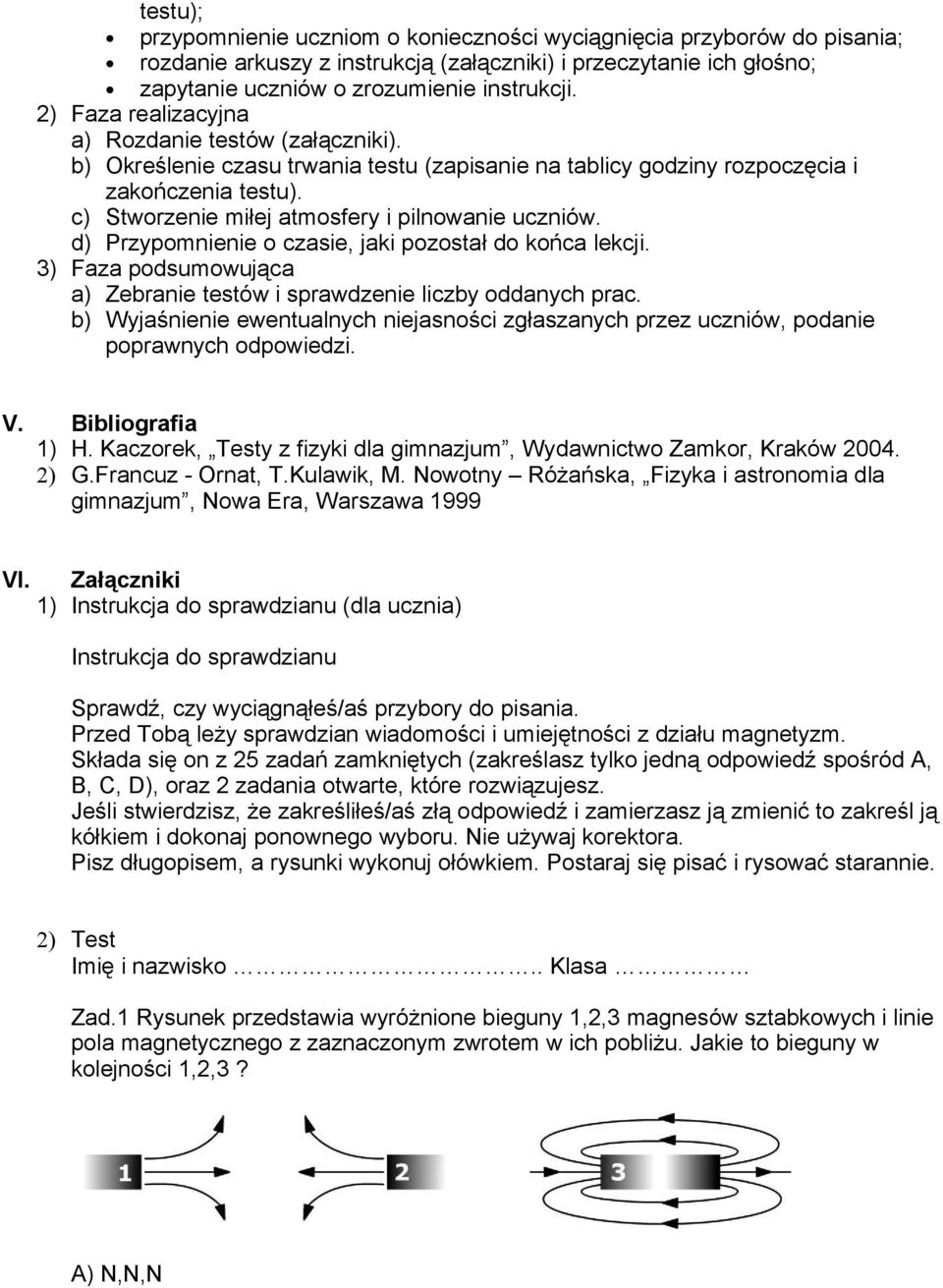 testu);

- przypomnienie uczniom o konieczności wyciągnięcia przyborów do pisania;
- rozdanie arkuszy z instrukcją (załączniki) i przeczytanie ich głośno;
- zapytanie uczniów o zrozumienie instrukcji.

2) Faza realizacyjna
a) Rozdanie testów (załączniki).
b) Określenie czasu trwania testu (zapisanie na tablicy godziny rozpoczęcia i zakończenia testu).
c) Stworzenie miłej atmosfery i pilnowanie uczniów.
d) Przypomnienie o czasie, jaki pozostał do końca lekcji.
3) Faza podsumowująca
a) Zebranie testów i sprawdzenie liczby oddanych prac.
b) Wyjaśnienie ewentualnych niejasności zgłaszanych przez uczniów, podanie poprawnych odpowiedzi.

V. Bibliografia
1) H. Kaczorek, „Testy z fizyki dla gimnazjum”, Wydawnictwo Zamkor, Kraków 2004.
2) G.Francuz - Ornat, T.Kulawik, M. Nowotny – Różańska, „Fizyka i astronomia dla gimnazjum”, Nowa Era, Warszawa 1999

VI. Załączniki
1) Instrukcja do sprawdzianu (dla ucznia)

Instrukcja do sprawdzianu

Sprawdź, czy wyciągnąłeś/aś przybory do pisania.
Przed Tobą leży sprawdzian wiadomości i umiejętności z działu magnetyzm.
Składa się on z 25 zadań zamkniętych (zakreślasz tylko jedną odpowiedź spośród A, B, C, D), oraz 2 zadania otwarte, które rozwiązujesz.
Jeśli stwierdzisz, że zakreśliłeś/aś złą odpowiedź i zamierzasz ją zmienić to zakreśl ją kółkiem i dokonaj ponownego wyboru. Nie używaj korektora.
Pisz długopisem, a rysunki wykonuj ołówkiem. Postaraj się pisać i rysować starannie.

2) Test
Imię i nazwisko ……………………………….. Klasa ……………

Zad.1 Rysunek przedstawia wyróżnione bieguny 1,2,3 magnesów sztabkowych i linie pola magnetycznego z zaznaczonym zwrotem w ich pobliżu. Jakie to bieguny w kolejności 1,2,3 ?

1 2 3

A) N,N,N